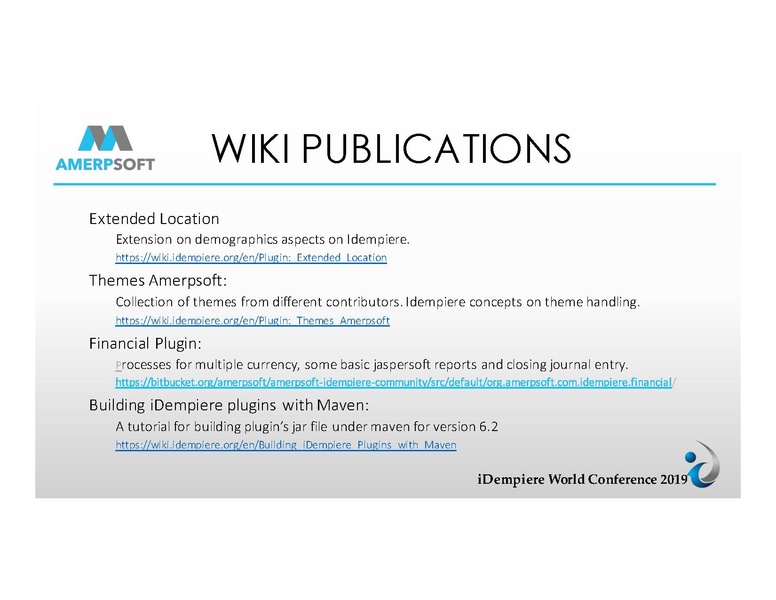 AMERPSOFT

WIKI PUBLICATIONS

Extended Location

Extension on demographics aspects on Idempiere.

https://wiki.idempiere.org/en/Plugin:_Extended_Location

Themes Amerpsoft:

Collection of themes from different contributors. Idempiere concepts on theme handling.

https://wiki.idempiere.org/en/Plugin:_Themes_Amerpsoft

Financial Plugin:

Processes for multiple currency, some basic jaspersoft reports and closing journal entry.

https://bitbucket.org/amerpsoft/amerpsoft-idempiere-community/src/default/org.amerpsoft.com.idempiere.financial/

Building iDempiere plugins with Maven:

A tutorial for building plugin's jar file under maven for version 6.2

https://wiki.idempiere.org/en/Building_iDempiere_Plugins_with_Maven

iDempiere World Conference 2019